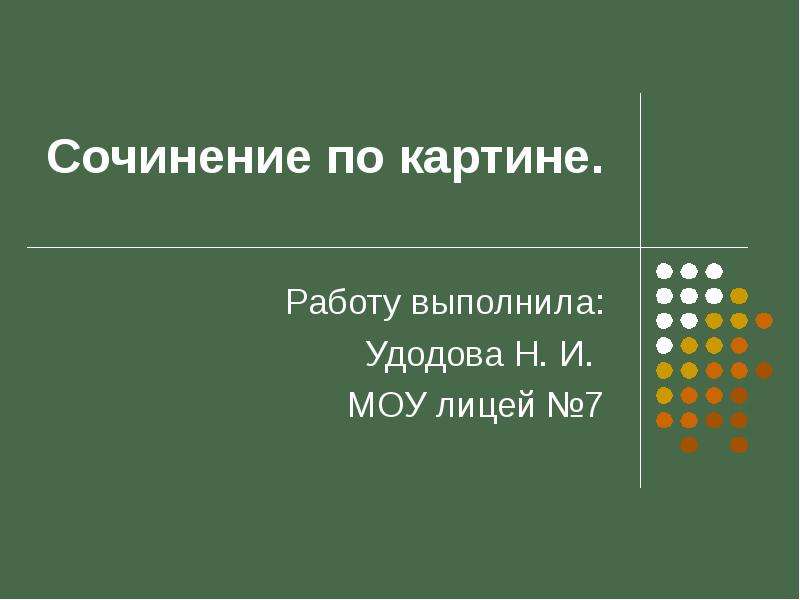 Сочинение по картине.

Работу выполнила:
Удодова Н. И.
МОУ лицей №7